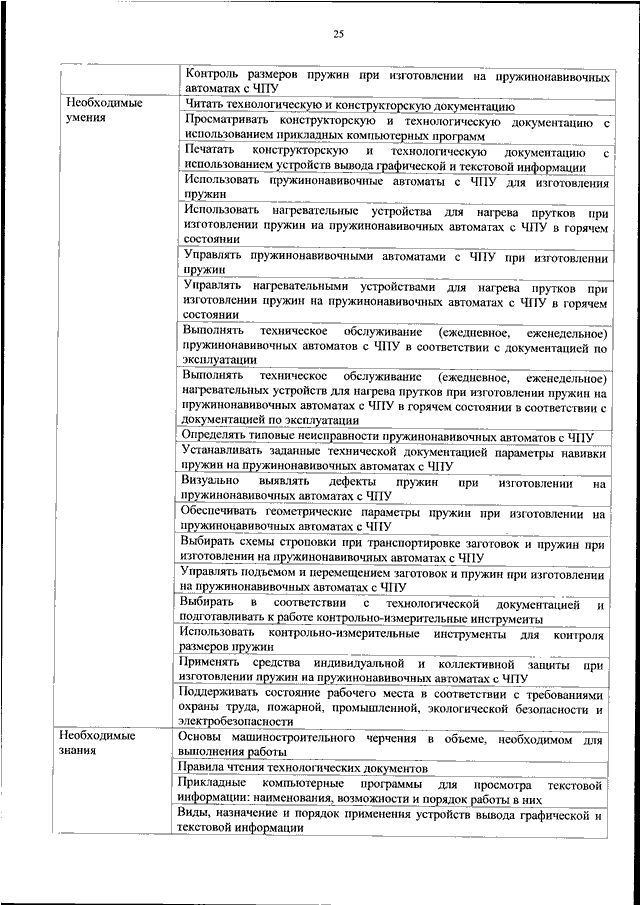 25

| | |
|---|---|
| | Контроль размеров пружин при изготовлении на пружинонавивочных автоматах с ЧПУ |
| Необходимые умения | Читать технологическую и конструкторскую документацию |
| | Просматривать конструкторскую и технологическую документацию с использованием прикладных компьютерных программ |
| | Печатать конструкторскую и технологическую документацию с использованием устройств вывода графической и текстовой информации |
| | Использовать пружинонавивочные автоматы с ЧПУ для изготовления пружин |
| | Использовать нагревательные устройства для нагрева прутков при изготовлении пружин на пружинонавивочных автоматах с ЧПУ в горячем состоянии |
| | Управлять пружинонавивочными автоматами с ЧПУ при изготовлении пружин |
| | Управлять нагревательными устройствами для нагрева прутков при изготовлении пружин на пружинонавивочных автоматах с ЧПУ в горячем состоянии |
| | Выполнять техническое обслуживание (ежедневное, еженедельное) пружинонавивочных автоматов с ЧПУ в соответствии с документацией по эксплуатации |
| | Выполнять техническое обслуживание (ежедневное, еженедельное) нагревательных устройств для нагрева прутков при изготовлении пружин на пружинонавивочных автоматах с ЧПУ в горячем состоянии в соответствии с документацией по эксплуатации |
| | Определять типовые неисправности пружинонавивочных автоматов с ЧПУ |
| | Устанавливать заданные технической документацией параметры навивки пружин на пружинонавивочных автоматах с ЧПУ |
| | Визуально выявлять дефекты пружин при изготовлении на пружинонавивочных автоматах с ЧПУ |
| | Обеспечивать геометрические параметры пружин при изготовлении на пружинонавивочных автоматах с ЧПУ |
| | Выбирать схемы строповки при транспортировке заготовок и пружин при изготовлении на пружинонавивочных автоматах с ЧПУ |
| | Управлять подъемом и перемещением заготовок и пружин при изготовлении на пружинонавивочных автоматах с ЧПУ |
| | Выбирать в соответствии с технологической документацией и подготавливать к работе контрольно-измерительные инструменты |
| | Использовать контрольно-измерительные инструменты для контроля размеров пружин |
| | Применять средства индивидуальной и коллективной защиты при изготовлении пружин на пружинонавивочных автоматах с ЧПУ |
| | Поддерживать состояние рабочего места в соответствии с требованиями охраны труда, пожарной, промышленной, экологической безопасности и электробезопасности |
| Необходимые знания | Основы машиностроительного черчения в объеме, необходимом для выполнения работы |
| | Правила чтения технологических документов |
| | Прикладные компьютерные программы для просмотра текстовой информации: наименования, возможности и порядок работы в них |
| | Виды, назначение и порядок применения устройств вывода графической и текстовой информации |